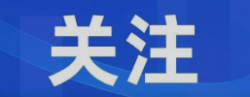 关注